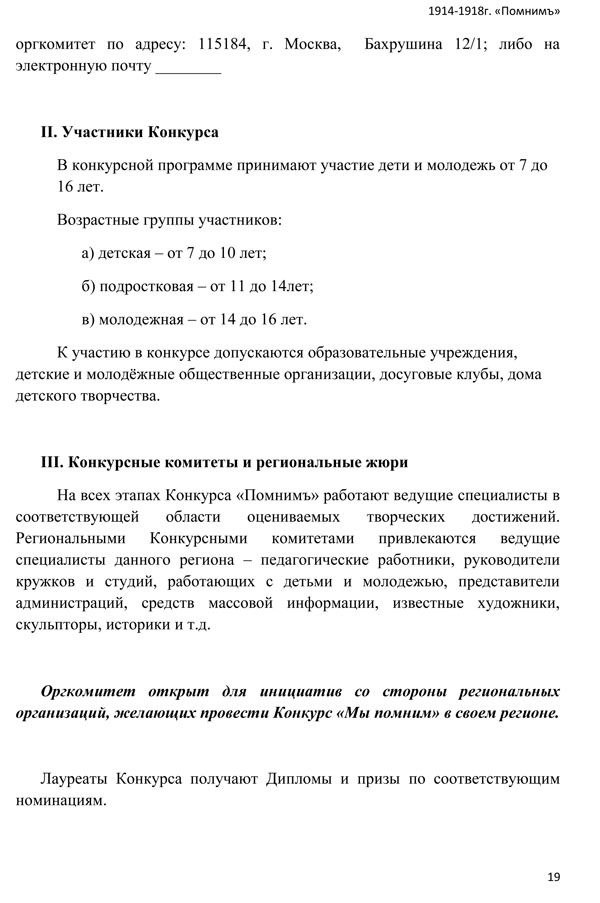 1914-1918г. «Помнимъ»

оргкомитет по адресу: 115184, г. Москва, Бахрушина 12/1; либо на электронную почту ________

II. Участники Конкурса

В конкурсной программе принимают участие дети и молодежь от 7 до 16 лет.

Возрастные группы участников:

а) детская – от 7 до 10 лет;

б) подростковая – от 11 до 14лет;

в) молодежная – от 14 до 16 лет.

К участию в конкурсе допускаются образовательные учреждения, детские и молодёжные общественные организации, досуговые клубы, дома детского творчества.

III. Конкурсные комитеты и региональные жюри

На всех этапах Конкурса «Помнимъ» работают ведущие специалисты в соответствующей области оцениваемых творческих достижений. Региональными Конкурсными комитетами привлекаются ведущие специалисты данного региона – педагогические работники, руководители кружков и студий, работающих с детьми и молодежью, представители администраций, средств массовой информации, известные художники, скульпторы, историки и т.д.

Оргкомитет открыт для инициатив со стороны региональных организаций, желающих провести Конкурс «Мы помним» в своем регионе.

Лауреаты Конкурса получают Дипломы и призы по соответствующим номинациям.

19